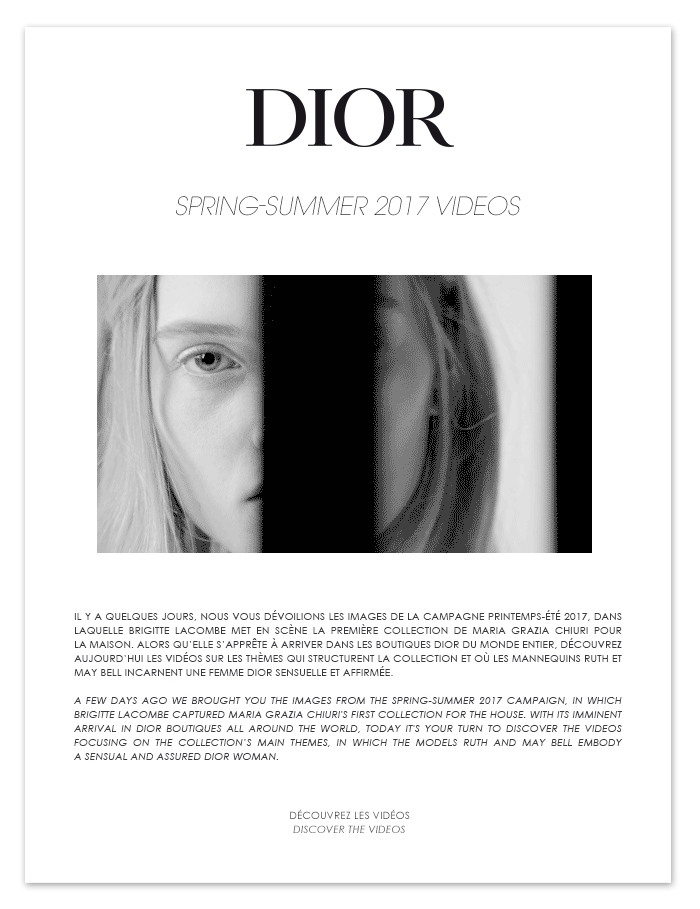 DIOR

SPRING-SUMMER 2017 VIDEOS

IL Y A QUELQUES JOURS, NOUS VOUS DÉVOILIONS LES IMAGES DE LA CAMPAGNE PRINTEMPS-ÉTÉ 2017, DANS LAQUELLE BRIGITTE LACOMBE MET EN SCÈNE LA PREMIÈRE COLLECTION DE MARIA GRAZIA CHIURI POUR LA MAISON. ALORS QU'ELLE S'APPRÊTE À ARRIVER DANS LES BOUTIQUES DIOR DU MONDE ENTIER, DÉCOUVREZ AUJOURD'HUI LES VIDÉOS SUR LES THÈMES QUI STRUCTURENT LA COLLECTION ET OÙ LES MANNEQUINS RUTH ET MAY BELL INCARNENT UNE FEMME DIOR SENSUELLE ET AFFIRMÉE.

A FEW DAYS AGO WE BROUGHT YOU THE IMAGES FROM THE SPRING-SUMMER 2017 CAMPAIGN, IN WHICH BRIGITTE LACOMBE CAPTURED MARIA GRAZIA CHIURI'S FIRST COLLECTION FOR THE HOUSE. WITH ITS IMMINENT ARRIVAL IN DIOR BOUTIQUES ALL AROUND THE WORLD, TODAY IT'S YOUR TURN TO DISCOVER THE VIDEOS FOCUSING ON THE COLLECTION'S MAIN THEMES, IN WHICH THE MODELS RUTH AND MAY BELL EMBODY A SENSUAL AND ASSURED DIOR WOMAN.

DÉCOUVREZ LES VIDÉOS
DISCOVER THE VIDEOS